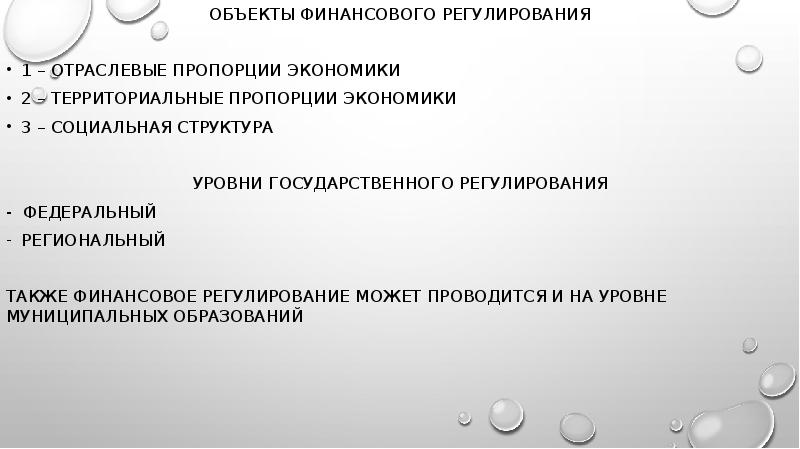 ОБЪЕКТЫ ФИНАНСОВОГО РЕГУЛИРОВАНИЯ

• 1 – ОТРАСЛЕВЫЕ ПРОПОРЦИИ ЭКОНОМИКИ
• 2 – ТЕРРИТОРИАЛЬНЫЕ ПРОПОРЦИИ ЭКОНОМИКИ
• 3 – СОЦИАЛЬНАЯ СТРУКТУРА

УРОВНИ ГОСУДАРСТВЕННОГО РЕГУЛИРОВАНИЯ
- ФЕДЕРАЛЬНЫЙ
- РЕГИОНАЛЬНЫЙ

ТАКЖЕ ФИНАНСОВОЕ РЕГУЛИРОВАНИЕ МОЖЕТ ПРОВОДИТСЯ И НА УРОВНЕ МУНИЦИПАЛЬНЫХ ОБРАЗОВАНИЙ